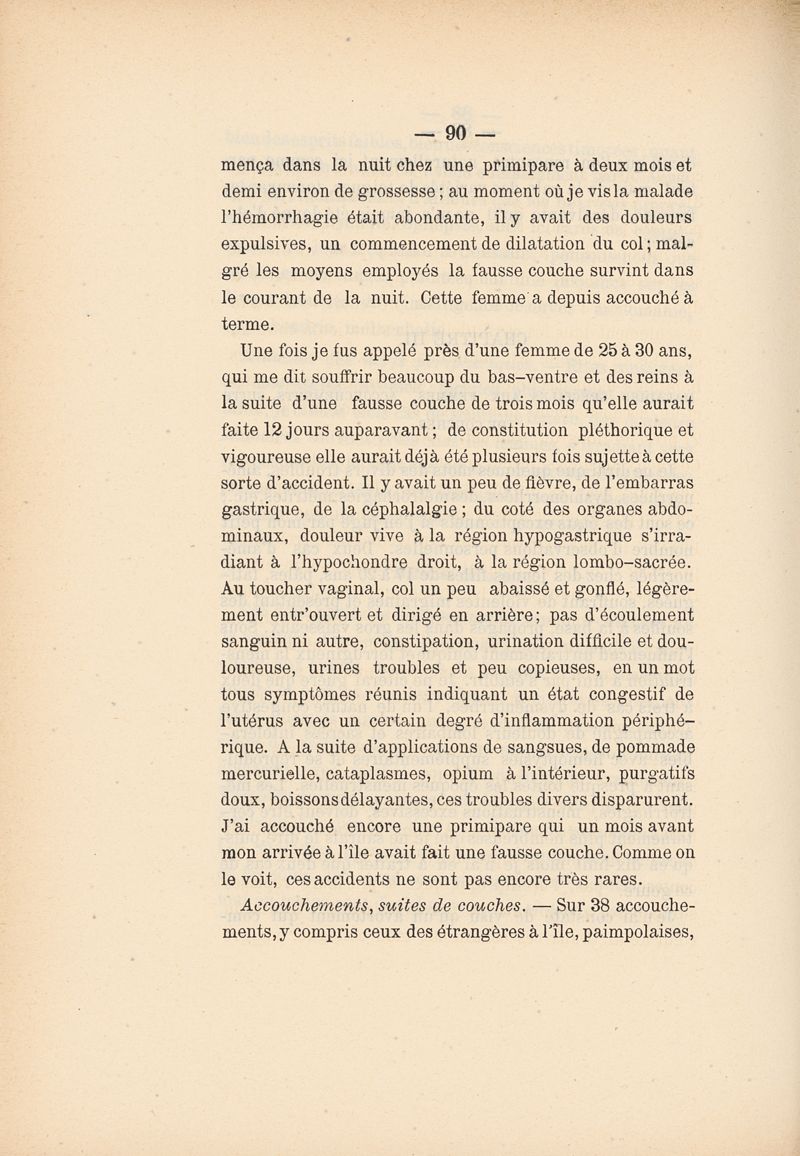 — 90 —

mença dans la nuit chez une primipare à deux mois et demi environ de grossesse ; au moment où je vis la malade l'hémorrhagie était abondante, il y avait des douleurs expulsives, un commencement de dilatation du col ; malgré les moyens employés la fausse couche survint dans le courant de la nuit. Cette femme a depuis accouché à terme.

Une fois je fus appelé près d'une femme de 25 à 30 ans, qui me dit souffrir beaucoup du bas-ventre et des reins à la suite d'une fausse couche de trois mois qu'elle aurait faite 12 jours auparavant ; de constitution pléthorique et vigoureuse elle aurait déjà été plusieurs fois sujette à cette sorte d'accident. Il y avait un peu de fièvre, de l'embarras gastrique, de la céphalalgie ; du coté des organes abdominaux, douleur vive à la région hypogastrique s'irradiant à l'hypochondre droit, à la région lombo-sacrée. Au toucher vaginal, col un peu abaissé et gonflé, légèrement entr'ouvert et dirigé en arrière ; pas d'écoulement sanguin ni autre, constipation, urination difficile et douloureuse, urines troubles et peu copieuses, en un mot tous symptômes réunis indiquant un état congestif de l'utérus avec un certain degré d'inflammation périphérique. A la suite d'applications de sangsues, de pommade mercurielle, cataplasmes, opium à l'intérieur, purgatifs doux, boissons délayantes, ces troubles divers disparurent. J'ai accouché encore une primipare qui un mois avant mon arrivée à l'île avait fait une fausse couche. Comme on le voit, ces accidents ne sont pas encore très rares.

Accouchements, suites de couches. — Sur 38 accouchements, y compris ceux des étrangères à l'île, paimpolaises,